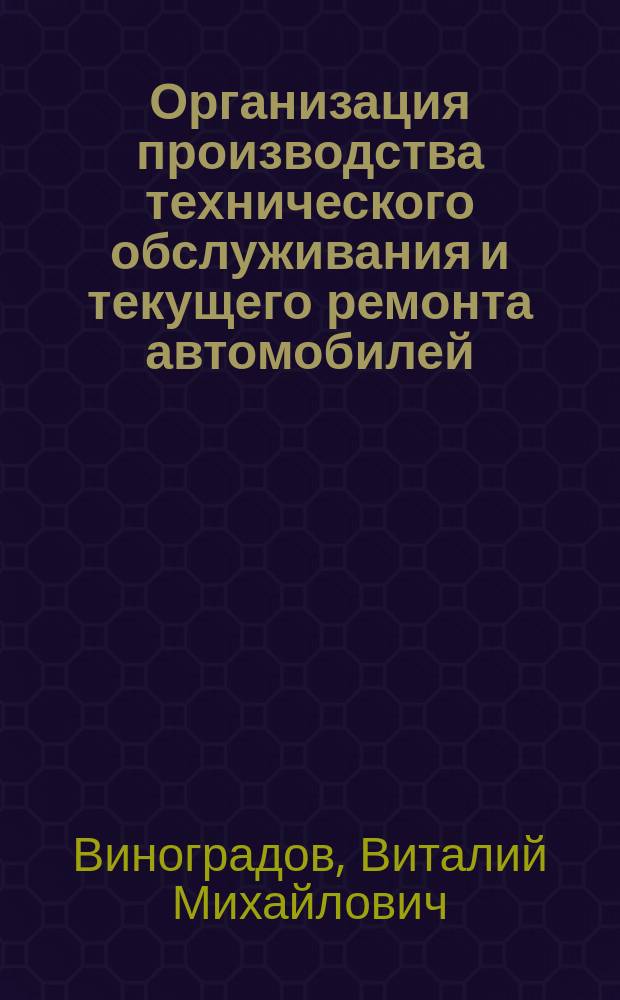 Организация производства технического обслуживания и текущего ремонта автомобилей

Виноградов, Виталий Михайлович